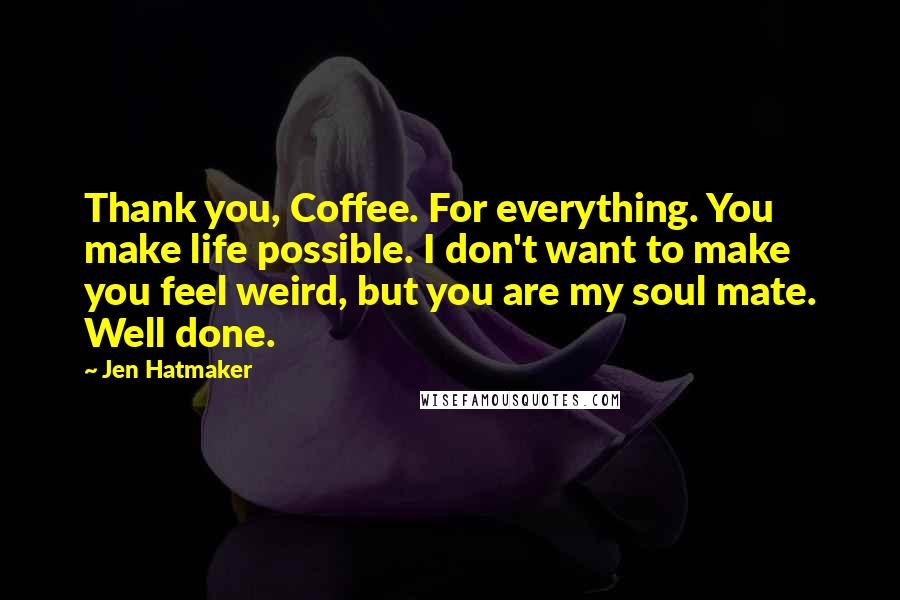 Thank you, Coffee. For everything. You make life possible. I don't want to make you feel weird, but you are my soul mate. Well done.

~ Jen Hatmaker

WISEFAMOUSQUOTES.COM